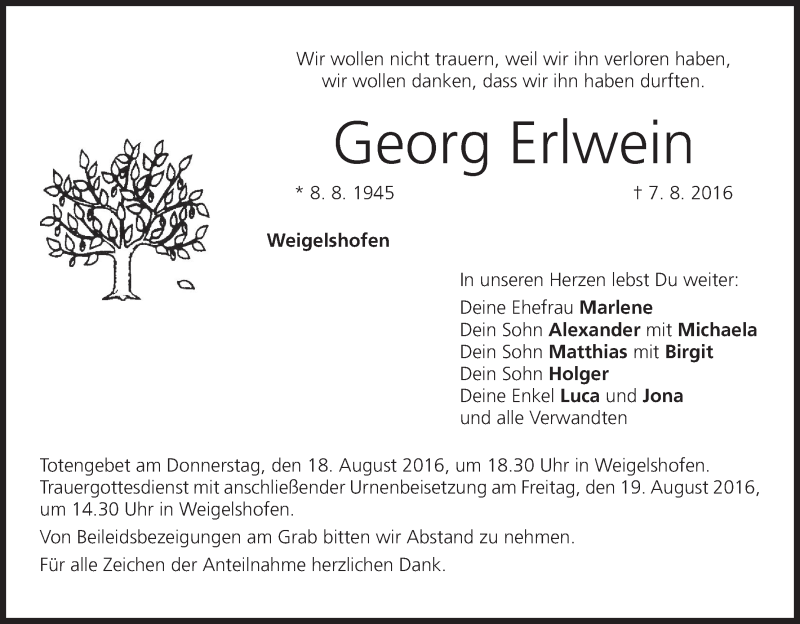 Wir wollen nicht trauern, weil wir ihn verloren haben,
wir wollen danken, dass wir ihn haben durften.

Georg Erlwein

* 8. 8. 1945

† 7. 8. 2016

Weigelshofen

In unseren Herzen lebst Du weiter:
Deine Ehefrau Marlene
Dein Sohn Alexander mit Michaela
Dein Sohn Matthias mit Birgit
Dein Sohn Holger
Deine Enkel Luca und Jona
und alle Verwandten

Totengebet am Donnerstag, den 18. August 2016, um 18.30 Uhr in Weigelshofen. Trauergottesdienst mit anschließender Urnenbeisetzung am Freitag, den 19. August 2016, um 14.30 Uhr in Weigelshofen.

Von Beileidsbezeigungen am Grab bitten wir Abstand zu nehmen.

Für alle Zeichen der Anteilnahme herzlichen Dank.